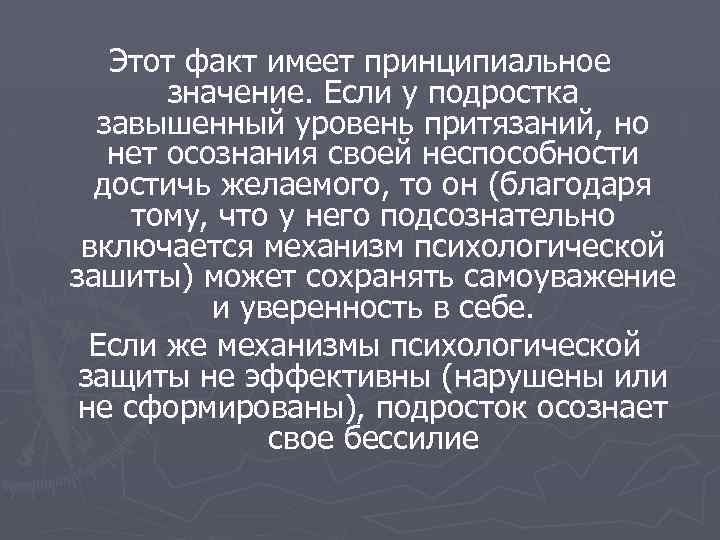 Этот факт имеет принципиальное значение. Если у подростка завышенный уровень притязаний, но нет осознания своей неспособности достичь желаемого, то он (благодаря тому, что у него подсознательно включается механизм психологической зашиты) может сохранять самоуважение и уверенность в себе.

Если же механизмы психологической защиты не эффективны (нарушены или не сформированы), подросток осознает свое бессилие